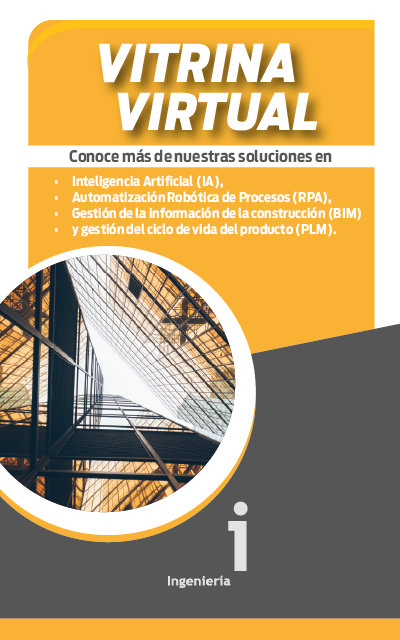 VITRINA VIRTUAL

Conoce más de nuestras soluciones en

- Inteligencia Artificial (IA),
- Automatización Robótica de Procesos (RPA),
- Gestión de la información de la construcción (BIM)
- y gestión del ciclo de vida del producto (PLM).

i

Ingeniería